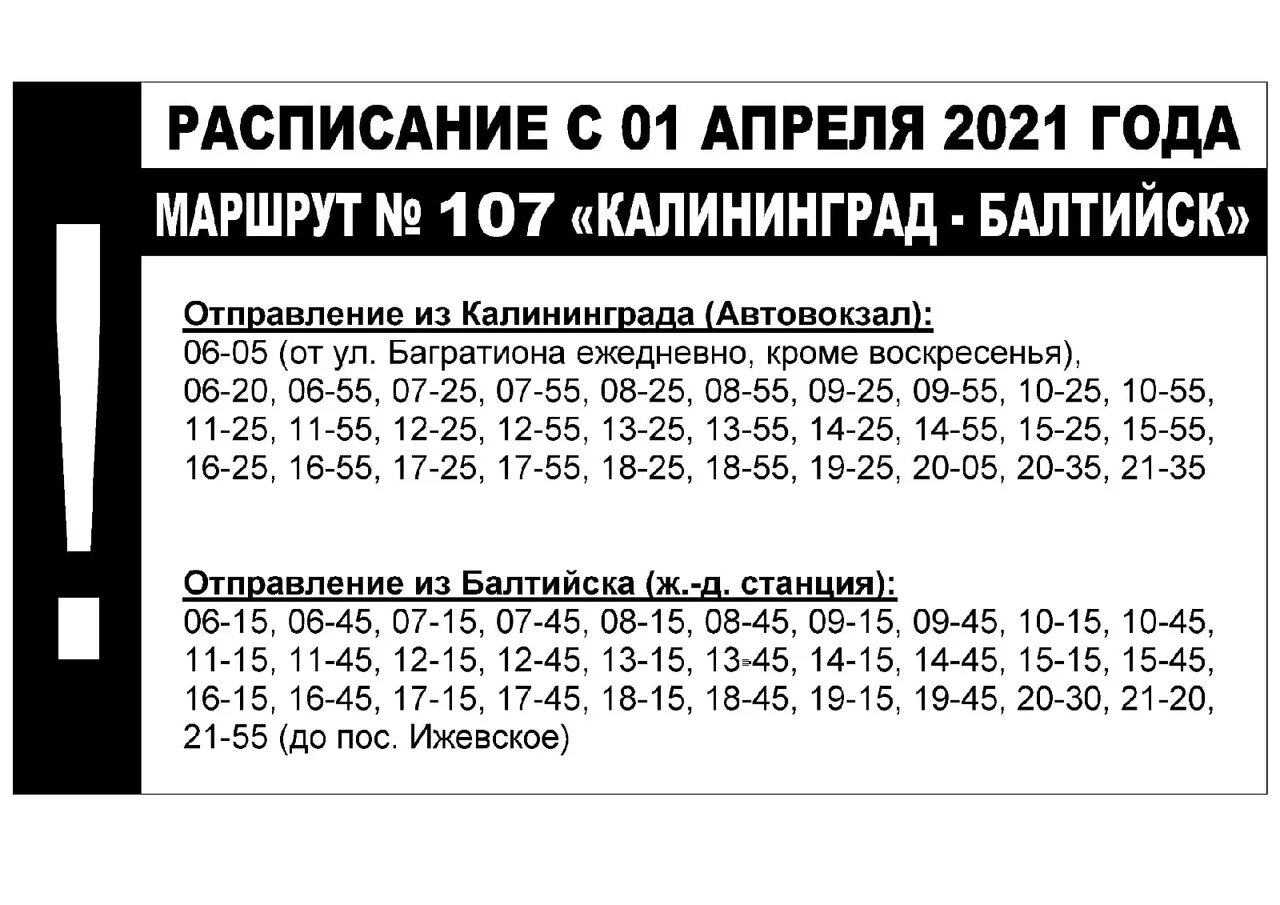 !

РАСПИСАНИЕ С 01 АПРЕЛЯ 2021 ГОДА

МАРШРУТ № 107 «КАЛИНИНГРАД - БАЛТИЙСК»

Отправление из Калининграда (Автовокзал):
06-05 (от ул. Багратиона ежедневно, кроме воскресенья), 06-20, 06-55, 07-25, 07-55, 08-25, 08-55, 09-25, 09-55, 10-25, 10-55, 11-25, 11-55, 12-25, 12-55, 13-25, 13-55, 14-25, 14-55, 15-25, 15-55, 16-25, 16-55, 17-25, 17-55, 18-25, 18-55, 19-25, 20-05, 20-35, 21-35

Отправление из Балтийска (ж.-д. станция):
06-15, 06-45, 07-15, 07-45, 08-15, 08-45, 09-15, 09-45, 10-15, 10-45, 11-15, 11-45, 12-15, 12-45, 13-15, 13-45, 14-15, 14-45, 15-15, 15-45, 16-15, 16-45, 17-15, 17-45, 18-15, 18-45, 19-15, 19-45, 20-30, 21-20, 21-55 (до пос. Ижевское)